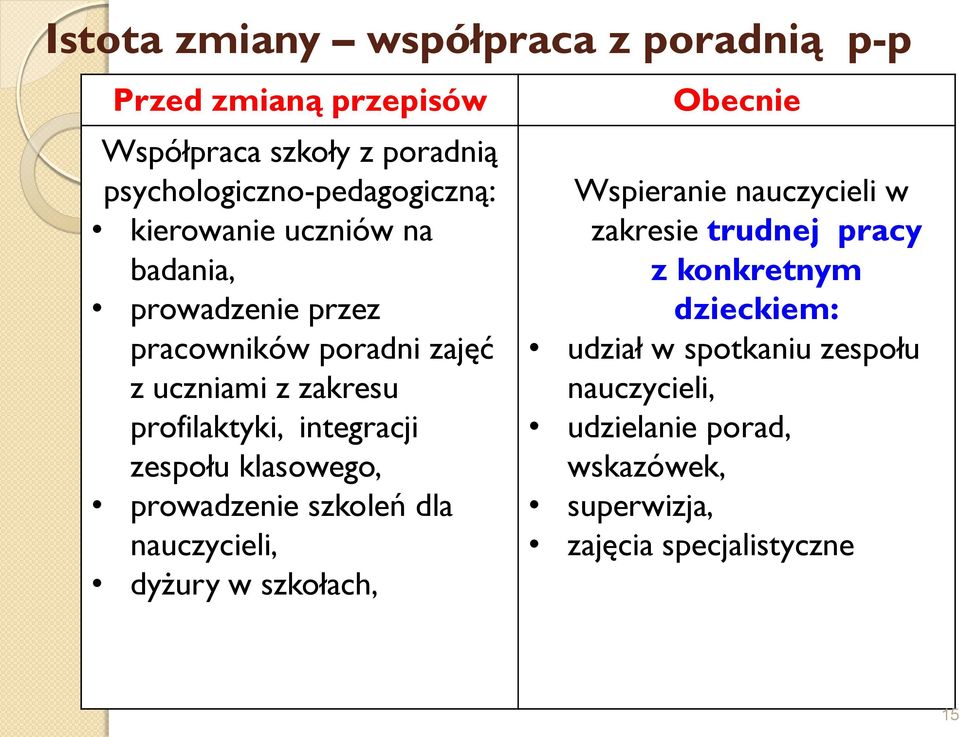 Istota zmiany – współpraca z poradnią p-p

| Przed zmianą przepisów | Obecnie |
|---|---|
| Współpraca szkoły z poradnią psychologiczno-pedagogiczną: • kierowanie uczniów na badania, • prowadzenie przez pracowników poradni zajęć z uczniami z zakresu profilaktyki, integracji zespołu klasowego, • prowadzenie szkoleń dla nauczycieli, • dyżury w szkołach, | Wspieranie nauczycieli w zakresie trudnej pracy z konkretnym dzieckiem: • udział w spotkaniu zespołu nauczycieli, • udzielanie porad, wskazówek, • superwizja, • zajęcia specjalistyczne |

15